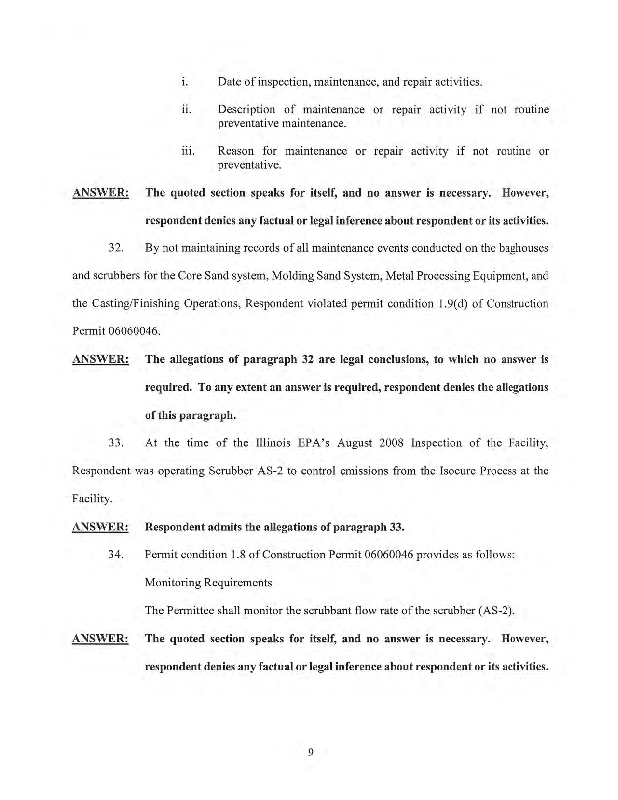 i. Date of inspection, maintenance, and repair activities.

ii. Description of maintenance or repair activity if not routine preventative maintenance.

iii. Reason for maintenance or repair activity if not routine or preventative.

ANSWER: The quoted section speaks for itself, and no answer is necessary. However, respondent denies any factual or legal inference about respondent or its activities.

32. By not maintaining records of all maintenance events conducted on the baghouses and scrubbers for the Core Sand system, Molding Sand System, Metal Processing Equipment, and the Casting/Finishing Operations, Respondent violated permit condition 1.9(d) of Construction Permit 06060046.

ANSWER: The allegations of paragraph 32 are legal conclusions, to which no answer is required. To any extent an answer is required, respondent denies the allegations of this paragraph.

33. At the time of the Illinois EPA's August 2008 Inspection of the Facility, Respondent was operating Scrubber AS-2 to control emissions from the Isocure Process at the Facility.

ANSWER: Respondent admits the allegations of paragraph 33.

34. Permit condition 1.8 of Construction Permit 06060046 provides as follows:

Monitoring Requirements

The Permittee shall monitor the scrubbant flow rate of the scrubber (AS-2).

ANSWER: The quoted section speaks for itself, and no answer is necessary. However, respondent denies any factual or legal inference about respondent or its activities.

9